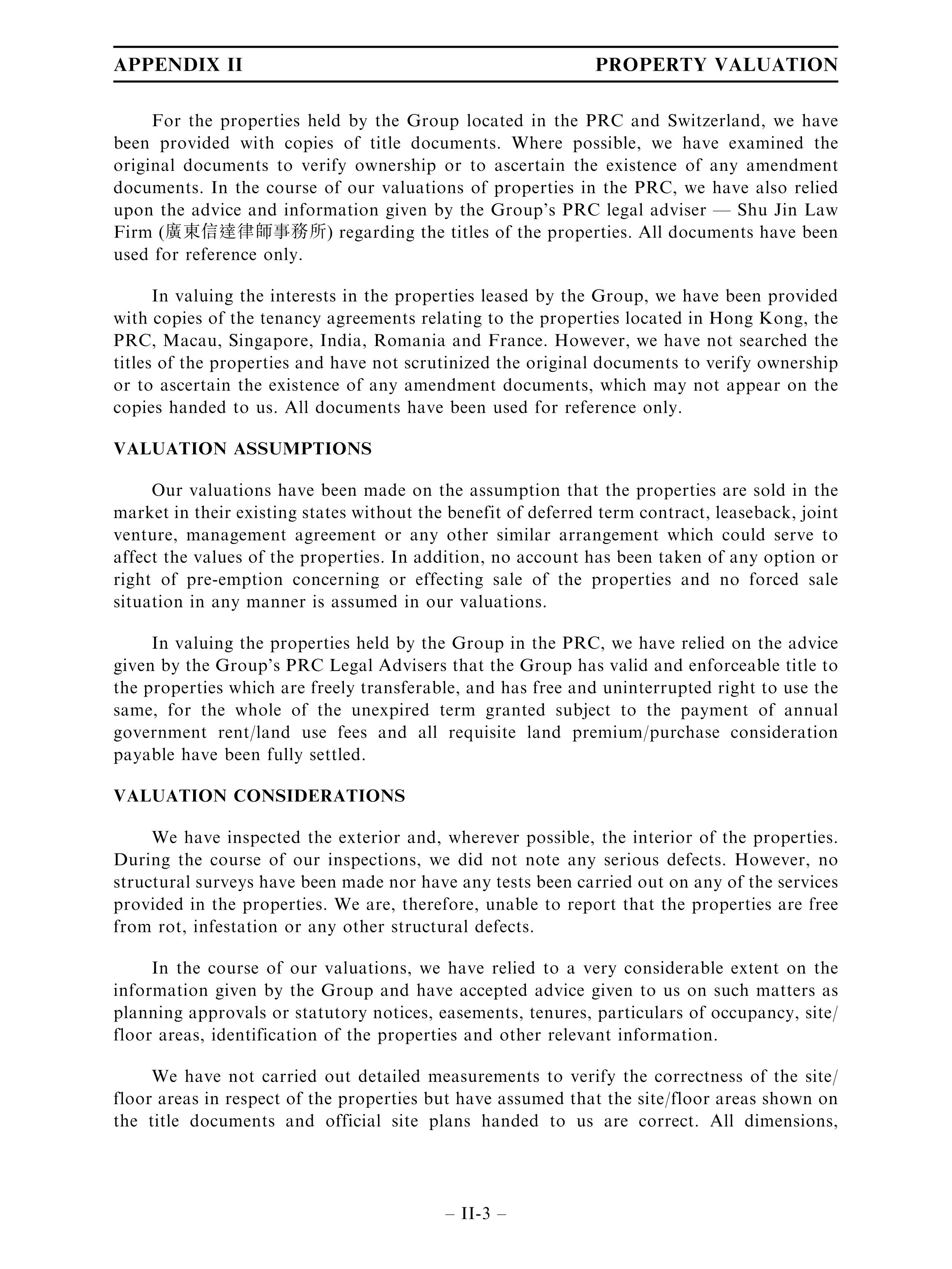 APPENDIX II PROPERTY VALUATION

For the properties held by the Group located in the PRC and Switzerland, we have been provided with copies of title documents. Where possible, we have examined the original documents to verify ownership or to ascertain the existence of any amendment documents. In the course of our valuations of properties in the PRC, we have also relied upon the advice and information given by the Group's PRC legal adviser — Shu Jin Law Firm (廣東信達律師事務所) regarding the titles of the properties. All documents have been used for reference only.

In valuing the interests in the properties leased by the Group, we have been provided with copies of the tenancy agreements relating to the properties located in Hong Kong, the PRC, Macau, Singapore, India, Romania and France. However, we have not searched the titles of the properties and have not scrutinized the original documents to verify ownership or to ascertain the existence of any amendment documents, which may not appear on the copies handed to us. All documents have been used for reference only.

VALUATION ASSUMPTIONS

Our valuations have been made on the assumption that the properties are sold in the market in their existing states without the benefit of deferred term contract, leaseback, joint venture, management agreement or any other similar arrangement which could serve to affect the values of the properties. In addition, no account has been taken of any option or right of pre-emption concerning or effecting sale of the properties and no forced sale situation in any manner is assumed in our valuations.

In valuing the properties held by the Group in the PRC, we have relied on the advice given by the Group's PRC Legal Advisers that the Group has valid and enforceable title to the properties which are freely transferable, and has free and uninterrupted right to use the same, for the whole of the unexpired term granted subject to the payment of annual government rent/land use fees and all requisite land premium/purchase consideration payable have been fully settled.

VALUATION CONSIDERATIONS

We have inspected the exterior and, wherever possible, the interior of the properties. During the course of our inspections, we did not note any serious defects. However, no structural surveys have been made nor have any tests been carried out on any of the services provided in the properties. We are, therefore, unable to report that the properties are free from rot, infestation or any other structural defects.

In the course of our valuations, we have relied to a very considerable extent on the information given by the Group and have accepted advice given to us on such matters as planning approvals or statutory notices, easements, tenures, particulars of occupancy, site/floor areas, identification of the properties and other relevant information.

We have not carried out detailed measurements to verify the correctness of the site/floor areas in respect of the properties but have assumed that the site/floor areas shown on the title documents and official site plans handed to us are correct. All dimensions,

– II-3 –